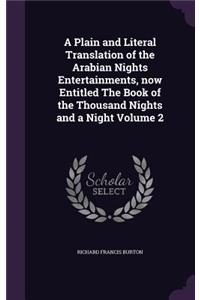 A Plain and Literal Translation of the Arabian Nights Entertainments, now Entitled The Book of the Thousand Nights and a Night Volume 2

Scholar SELECT

RICHARD FRANCIS BURTON